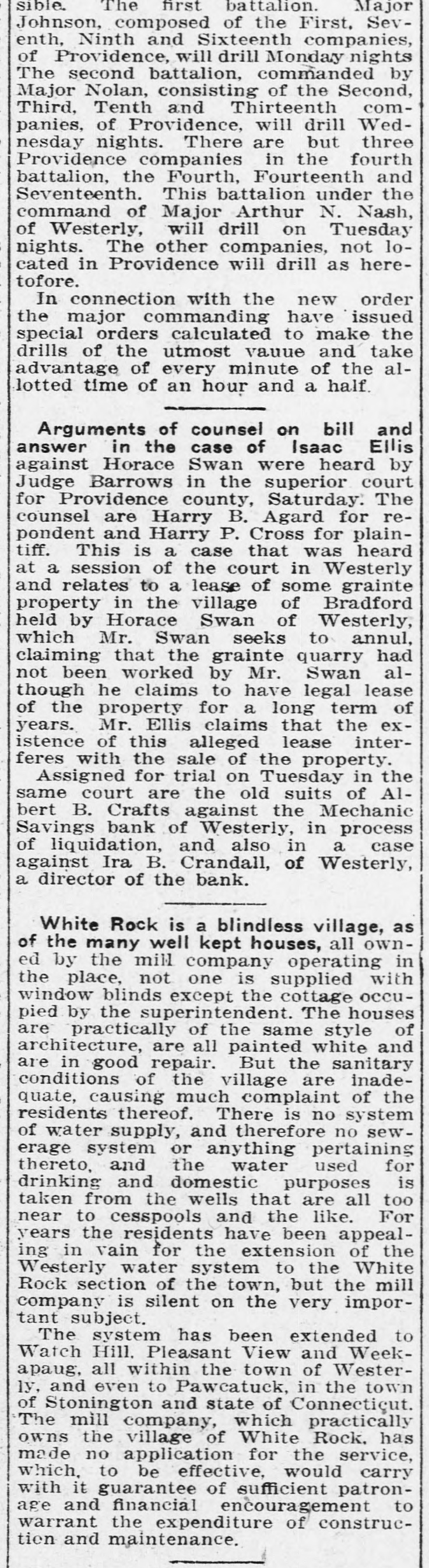 sible. The first battalion. Major Johnson, composed of the First, Seventh, Ninth and Sixteenth companies, of Providence, will drill Monday nights The second battalion, commanded by Major Nolan, consisting of the Second, Third, Tenth and Thirteenth companies, of Providence, will drill Wednesday nights. There are but three Providence companies in the fourth battalion, the Fourth, Fourteenth and Seventeenth. This battalion under the command of Major Arthur N. Nash, of Westerly, will drill on Tuesday nights. The other companies, not located in Providence will drill as heretofore.

In connection with the new order the major commanding have issued special orders calculated to make the drills of the utmost vauue and take advantage of every minute of the allotted time of an hour and a half.

Arguments of counsel on bill and answer in the case of Isaac Ellis against Horace Swan were heard by Judge Barrows in the superior court for Providence county, Saturday. The counsel are Harry B. Agard for repondent and Harry P. Cross for plaintiff. This is a case that was heard at a session of the court in Westerly and relates to a lease of some grainte property in the village of Bradford held by Horace Swan of Westerly, which Mr. Swan seeks to annul, claiming that the grainte quarry had not been worked by Mr. Swan although he claims to have legal lease of the property for a long term of years. Mr. Ellis claims that the existence of this alleged lease interferes with the sale of the property.

Assigned for trial on Tuesday in the same court are the old suits of Albert B. Crafts against the Mechanic Savings bank of Westerly, in process of liquidation, and also in a case against Ira B. Crandall, of Westerly, a director of the bank.

White Rock is a blindless village, as of the many well kept houses, all owned by the mill company operating in the place, not one is supplied with window blinds except the cottage occupied by the superintendent. The houses are practically of the same style of architecture, are all painted white and are in good repair. But the sanitary conditions of the village are inadequate, causing much complaint of the residents thereof. There is no system of water supply, and therefore no sewerage system or anything pertaining thereto, and the water used for drinking and domestic purposes is taken from the wells that are all too near to cesspools and the like. For years the residents have been appealing in vain for the extension of the Westerly water system to the White Rock section of the town, but the mill company is silent on the very important subject.

The system has been extended to Watch Hill, Pleasant View and Weekapaug, all within the town of Westerly, and even to Pawcatuck, in the town of Stonington and state of Connecticut. The mill company, which practically owns the village of White Rock, has made no application for the service, which, to be effective, would carry with it guarantee of sufficient patronage and financial encouragement to warrant the expenditure of construction and maintenance.